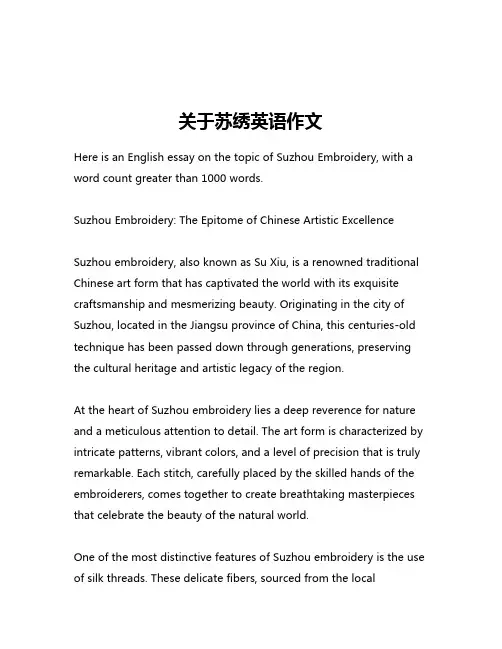 关于苏绣英语作文

Here is an English essay on the topic of Suzhou Embroidery, with a word count greater than 1000 words.

Suzhou Embroidery: The Epitome of Chinese Artistic Excellence

Suzhou embroidery, also known as Su Xiu, is a renowned traditional Chinese art form that has captivated the world with its exquisite craftsmanship and mesmerizing beauty. Originating in the city of Suzhou, located in the Jiangsu province of China, this centuries-old technique has been passed down through generations, preserving the cultural heritage and artistic legacy of the region.

At the heart of Suzhou embroidery lies a deep reverence for nature and a meticulous attention to detail. The art form is characterized by intricate patterns, vibrant colors, and a level of precision that is truly remarkable. Each stitch, carefully placed by the skilled hands of the embroiderers, comes together to create breathtaking masterpieces that celebrate the beauty of the natural world.

One of the most distinctive features of Suzhou embroidery is the use of silk threads. These delicate fibers, sourced from the local